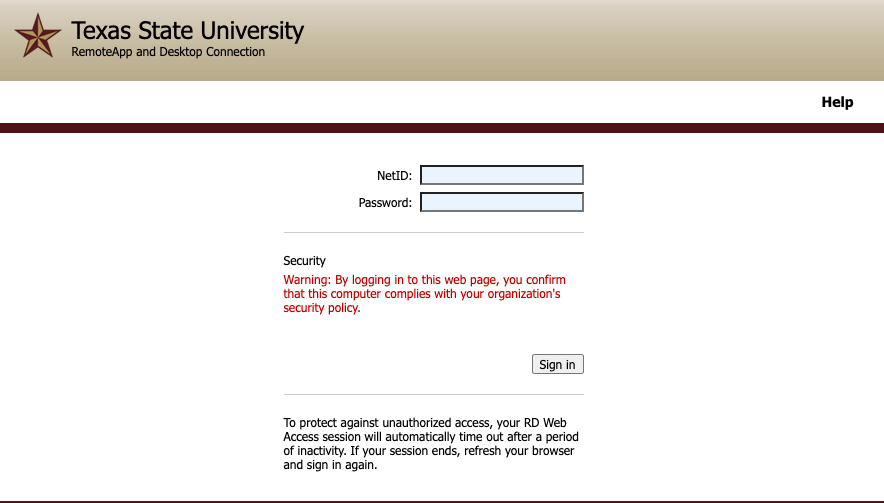 Texas State University
RemoteApp and Desktop Connection

Help

NetID:
Password:

Security
Warning: By logging in to this web page, you confirm that this computer complies with your organization's security policy.

Sign in

To protect against unauthorized access, your RD Web Access session will automatically time out after a period of inactivity. If your session ends, refresh your browser and sign in again.